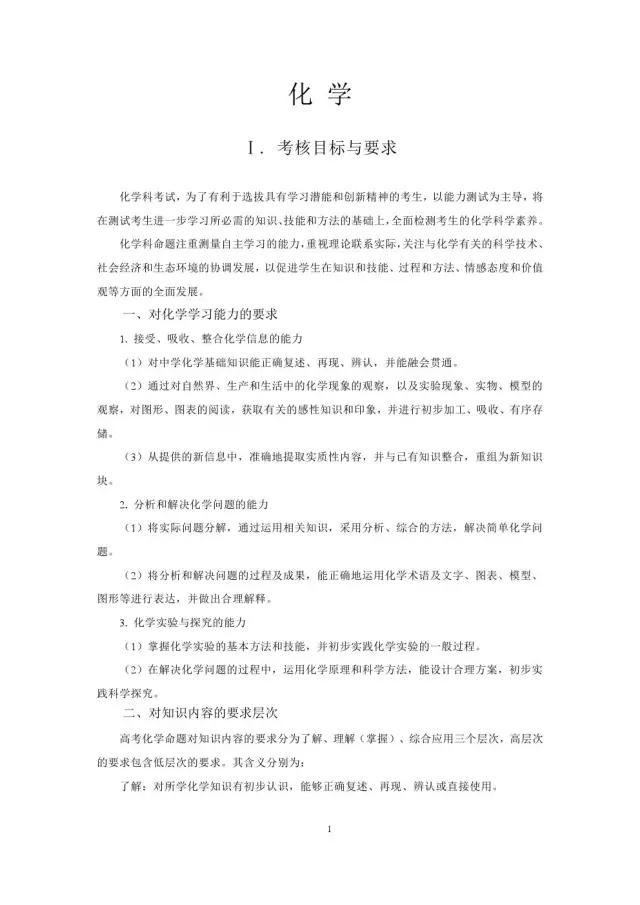 化 学

Ⅰ. 考核目标与要求

化学科考试，为了有利于选拔具有学习潜能和创新精神的考生，以能力测试为主导，将在测试考生进一步学习所必需的知识、技能和方法的基础上，全面检测考生的化学科学素养。

化学科命题注重测量自主学习的能力，重视理论联系实际，关注与化学有关的科学技术、社会经济和生态环境的协调发展，以促进学生在知识和技能、过程和方法、情感态度和价值观等方面的全面发展。

一、对化学学习能力的要求

1. 接受、吸收、整合化学信息的能力

（1）对中学化学基础知识能正确复述、再现、辨认，并能融会贯通。

（2）通过对自然界、生产和生活中的化学现象的观察，以及实验现象、实物、模型的观察，对图形、图表的阅读，获取有关的感性知识和印象，并进行初步加工、吸收、有序存储。

（3）从提供的新信息中，准确地提取实质性内容，并与已有知识整合，重组为新知识块。

2. 分析和解决化学问题的能力

（1）将实际问题分解，通过运用相关知识，采用分析、综合的方法，解决简单化学问题。

（2）将分析和解决问题的过程及成果，能正确地运用化学术语及文字、图表、模型、图形等进行表达，并做出合理解释。

3. 化学实验与探究的能力

（1）掌握化学实验的基本方法和技能，并初步实践化学实验的一般过程。

（2）在解决化学问题的过程中，运用化学原理和科学方法，能设计合理方案，初步实践科学探究。

二、对知识内容的要求层次

高考化学命题对知识内容的要求分为了解、理解（掌握）、综合应用三个层次，高层次的要求包含低层次的要求。其含义分别为：

了解：对所学化学知识有初步认识，能够正确复述、再现、辨认或直接使用。

1